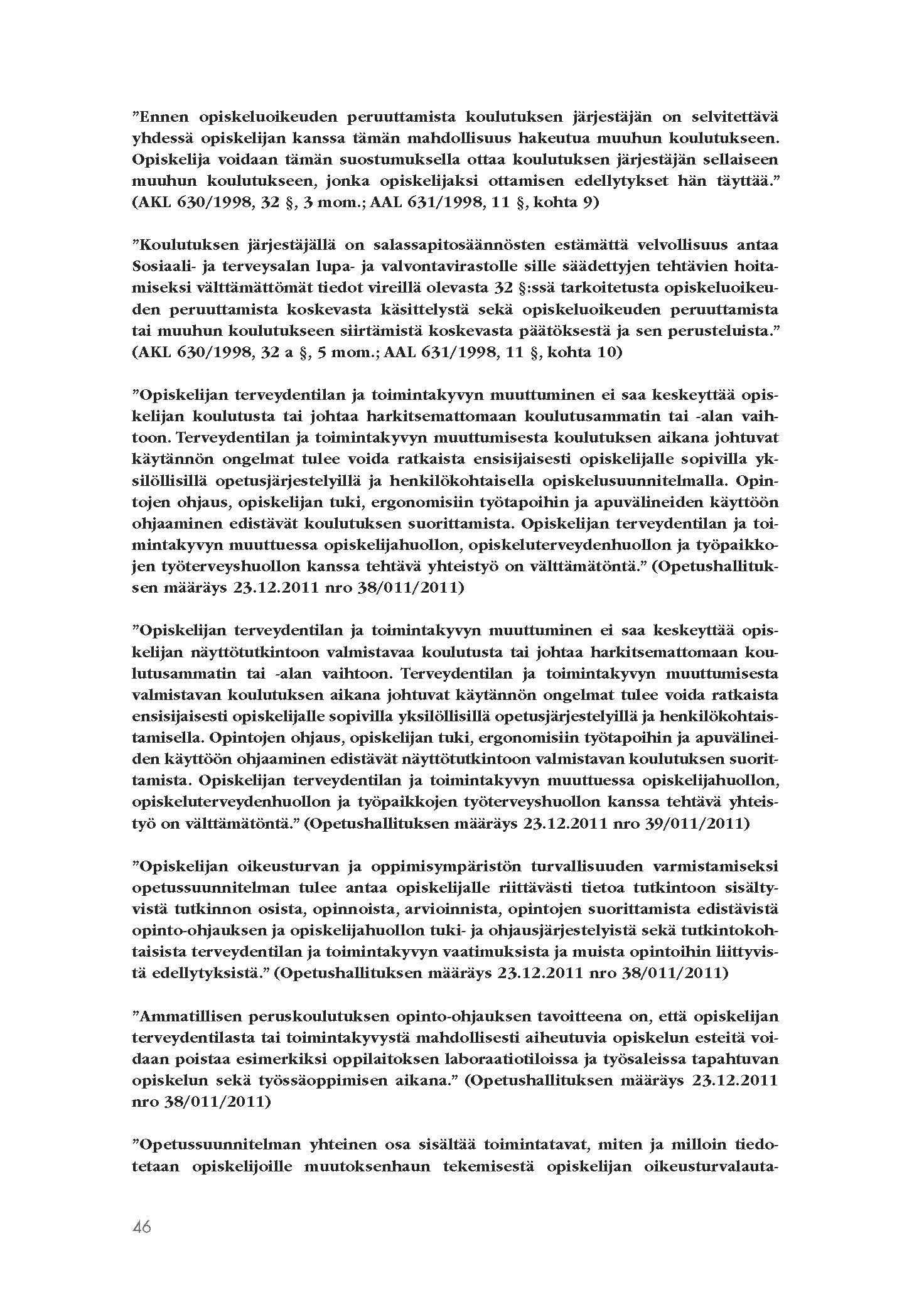 ”Ennen opiskeluoikeuden peruuttamista koulutuksen järjestäjän on selvitettävä yhdessä opiskelijan kanssa tämän mahdollisuus hakeutua muuhun koulutukseen. Opiskelija voidaan tämän suostumuksella ottaa koulutuksen järjestäjän sellaiseen muuhun koulutukseen, jonka opiskelijaksi ottamisen edellytykset hän täyttää.” (AKL 630/1998, 32 §, 3 mom.; AAL 631/1998, 11 §, kohta 9)

”Koulutuksen järjestäjällä on salassapitosäännösten estämättä velvollisuus antaa Sosiaali- ja terveysalan lupa- ja valvontavirastolle sille säädettyjen tehtävien hoitamiseksi välttämättömät tiedot vireillä olevasta 32 §:ssä tarkoitetusta opiskeluoikeuden peruuttamista koskevasta käsittelystä sekä opiskeluoikeuden peruuttamista tai muuhun koulutukseen siirtämistä koskevasta päätöksestä ja sen perusteluista.” (AKL 630/1998, 32 a §, 5 mom.; AAL 631/1998, 11 §, kohta 10)

”Opiskelijan terveydentilan ja toimintakyvyn muuttuminen ei saa keskeyttää opiskelijan koulutusta tai johtaa harkitsemattomaan koulutusammatin tai -alan vaihtoon. Terveydentilan ja toimintakyvyn muuttumisesta koulutuksen aikana johtuvat käytännön ongelmat tulee voida ratkaista ensisijaisesti opiskelijalle sopivilla yksilöllisillä opetusjärjestelyillä ja henkilökohtaisella opiskelusuunnitelmalla. Opintojen ohjaus, opiskelijan tuki, ergonomisiin työtapoihin ja apuvälineiden käyttöön ohjaaminen edistävät koulutuksen suorittamista. Opiskelijan terveydentilan ja toimintakyvyn muuttuessa opiskelijahuollon, opiskeluterveydenhuollon ja työpaikkojen työterveyshuollon kanssa tehtävä yhteistyö on välttämätöntä.” (Opetushallituksen määräys 23.12.2011 nro 38/011/2011)

”Opiskelijan terveydentilan ja toimintakyvyn muuttuminen ei saa keskeyttää opiskelijan näyttötutkintoon valmistavaa koulutusta tai johtaa harkitsemattomaan koulutusammatin tai -alan vaihtoon. Terveydentilan ja toimintakyvyn muuttumisesta valmistavan koulutuksen aikana johtuvat käytännön ongelmat tulee voida ratkaista ensisijaisesti opiskelijalle sopivilla yksilöllisillä opetusjärjestelyillä ja henkilökohtaistamisella. Opintojen ohjaus, opiskelijan tuki, ergonomisiin työtapoihin ja apuvälineiden käyttöön ohjaaminen edistävät näyttötutkintoon valmistavan koulutuksen suorittamista. Opiskelijan terveydentilan ja toimintakyvyn muuttuessa opiskelijahuollon, opiskeluterveydenhuollon ja työpaikkojen työterveyshuollon kanssa tehtävä yhteistyö on välttämätöntä.” (Opetushallituksen määräys 23.12.2011 nro 39/011/2011)

”Opiskelijan oikeusturvan ja oppimisympäristön turvallisuuden varmistamiseksi opetussuunnitelman tulee antaa opiskelijalle riittävästi tietoa tutkintoon sisältyvistä tutkinnon osista, opinnoista, arvioinnista, opintojen suorittamista edistävistä opinto-ohjauksen ja opiskelijahuollon tuki- ja ohjausjärjestelyistä sekä tutkintokohtaisista terveydentilan ja toimintakyvyn vaatimuksista ja muista opintoihin liittyvistä edellytyksistä.” (Opetushallituksen määräys 23.12.2011 nro 38/011/2011)

”Ammatillisen peruskoulutuksen opinto-ohjauksen tavoitteena on, että opiskelijan terveydentilasta tai toimintakyvystä mahdollisesti aiheutuvia opiskelun esteitä voidaan poistaa esimerkiksi oppilaitoksen laboraatiotiloissa ja työsaleissa tapahtuvan opiskelun sekä työssäoppimisen aikana.” (Opetushallituksen määräys 23.12.2011 nro 38/011/2011)

”Opetussuunnitelman yhteinen osa sisältää toimintatavat, miten ja milloin tiedotetaan opiskelijoille muutoksenhaun tekemisestä opiskelijan oikeusturvalauta-

46